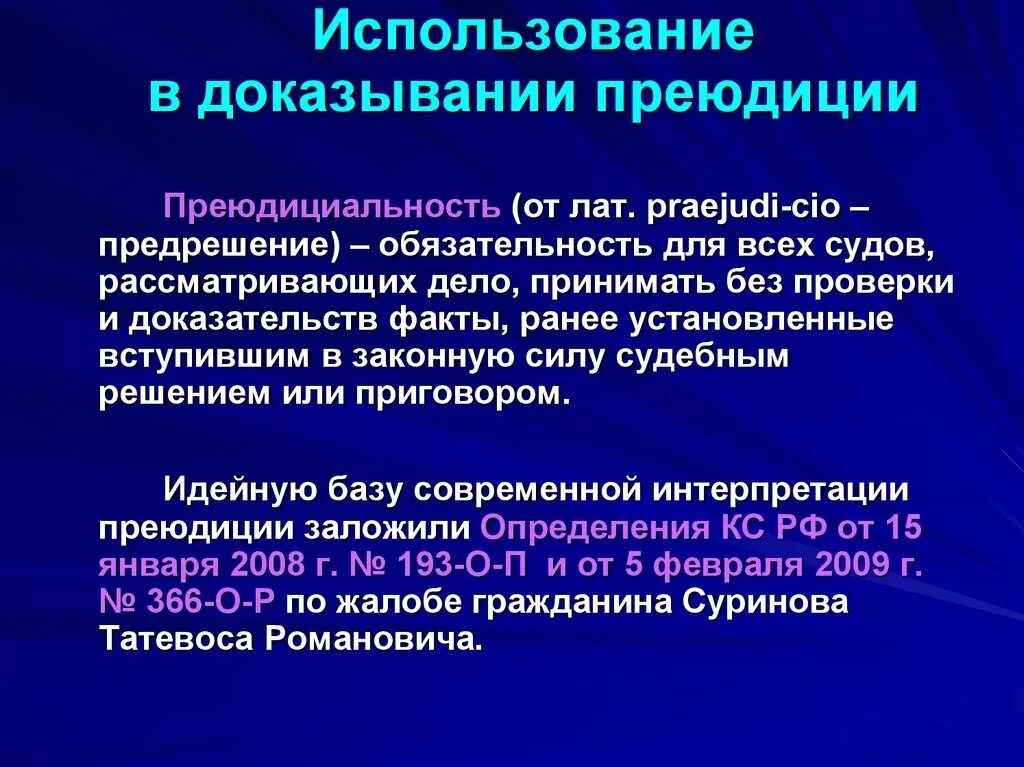 Использование в доказывании преюдиции

Преюдициальность (от лат. praejudi-cio – предрешение) – обязательность для всех судов, рассматривающих дело, принимать без проверки и доказательств факты, ранее установленные вступившим в законную силу судебным решением или приговором.

Идейную базу современной интерпретации преюдиции заложили Определения КС РФ от 15 января 2008 г. № 193-О-П и от 5 февраля 2009 г. № 366-О-Р по жалобе гражданина Суринова Татевоса Романовича.